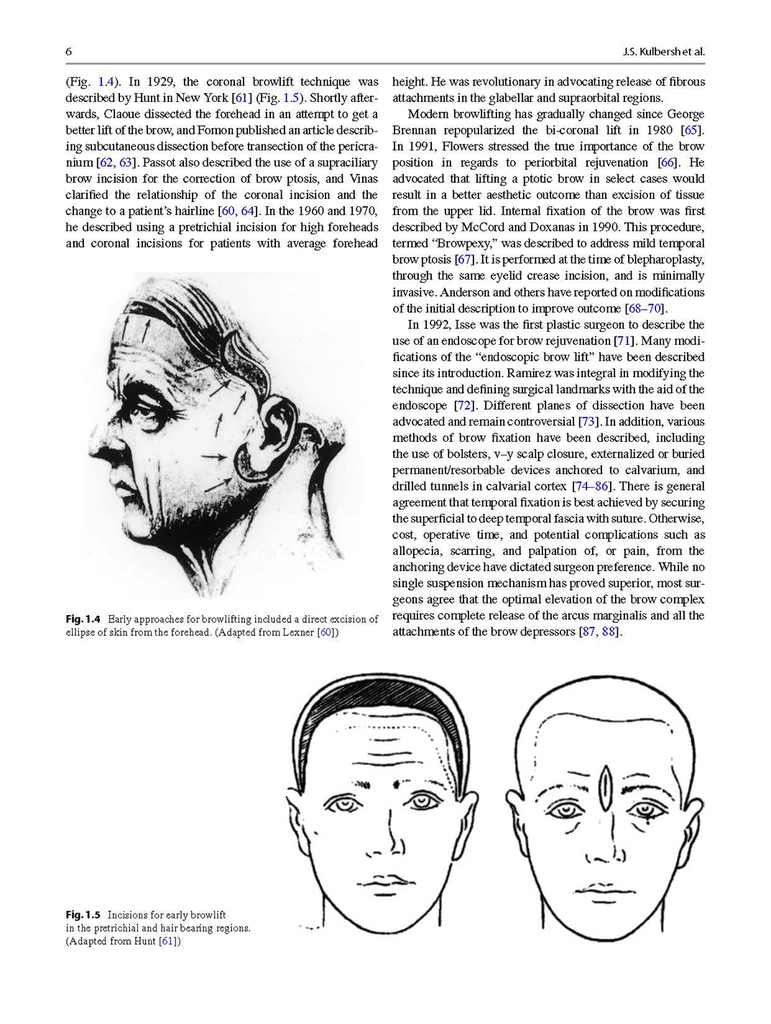 6

J.S. Kulbersh et al.

(Fig. 1.4). In 1929, the coronal browlift technique was described by Hunt in New York [61] (Fig. 1.5). Shortly afterwards, Claoue dissected the forehead in an attempt to get a better lift of the brow, and Fomon published an article describing subcutaneous dissection before transection of the pericranium [62, 63]. Passot also described the use of a supraciliary brow incision for the correction of brow ptosis, and Vinas clarified the relationship of the coronal incision and the change to a patient's hairline [60, 64]. In the 1960 and 1970, he described using a pretrichial incision for high foreheads and coronal incisions for patients with average forehead

Fig. 1.4 Early approaches for browlifting included a direct excision of ellipse of skin from the forehead. (Adapted from Lexner [60])

height. He was revolutionary in advocating release of fibrous attachments in the glabellar and supraorbital regions.

Modern browlifting has gradually changed since George Brennan repopularized the bi-coronal lift in 1980 [65]. In 1991, Flowers stressed the true importance of the brow position in regards to periorbital rejuvenation [66]. He advocated that lifting a ptotic brow in select cases would result in a better aesthetic outcome than excision of tissue from the upper lid. Internal fixation of the brow was first described by McCord and Doxanas in 1990. This procedure, termed "Browpexy," was described to address mild temporal brow ptosis [67]. It is performed at the time of blepharoplasty, through the same eyelid crease incision, and is minimally invasive. Anderson and others have reported on modifications of the initial description to improve outcome [68–70].

In 1992, Isse was the first plastic surgeon to describe the use of an endoscope for brow rejuvenation [71]. Many modifications of the "endoscopic brow lift" have been described since its introduction. Ramirez was integral in modifying the technique and defining surgical landmarks with the aid of the endoscope [72]. Different planes of dissection have been advocated and remain controversial [73]. In addition, various methods of brow fixation have been described, including the use of bolsters, v–y scalp closure, externalized or buried permanent/resorbable devices anchored to calvarium, and drilled tunnels in calvarial cortex [74–86]. There is general agreement that temporal fixation is best achieved by securing the superficial to deep temporal fascia with suture. Otherwise, cost, operative time, and potential complications such as allopecia, scarring, and palpation of, or pain, from the anchoring device have dictated surgeon preference. While no single suspension mechanism has proved superior, most surgeons agree that the optimal elevation of the brow complex requires complete release of the arcus marginalis and all the attachments of the brow depressors [87, 88].

Fig. 1.5 Incisions for early browlift in the pretrichial and hair bearing regions. (Adapted from Hunt [61])